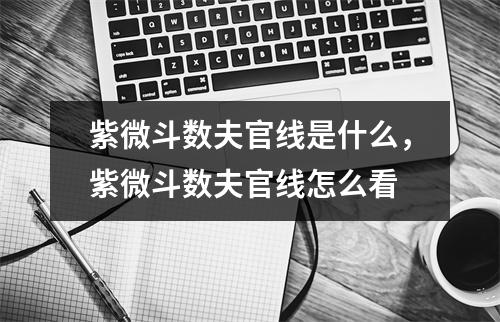 紫微斗数夫官线是什么，
紫微斗数夫官线怎么看